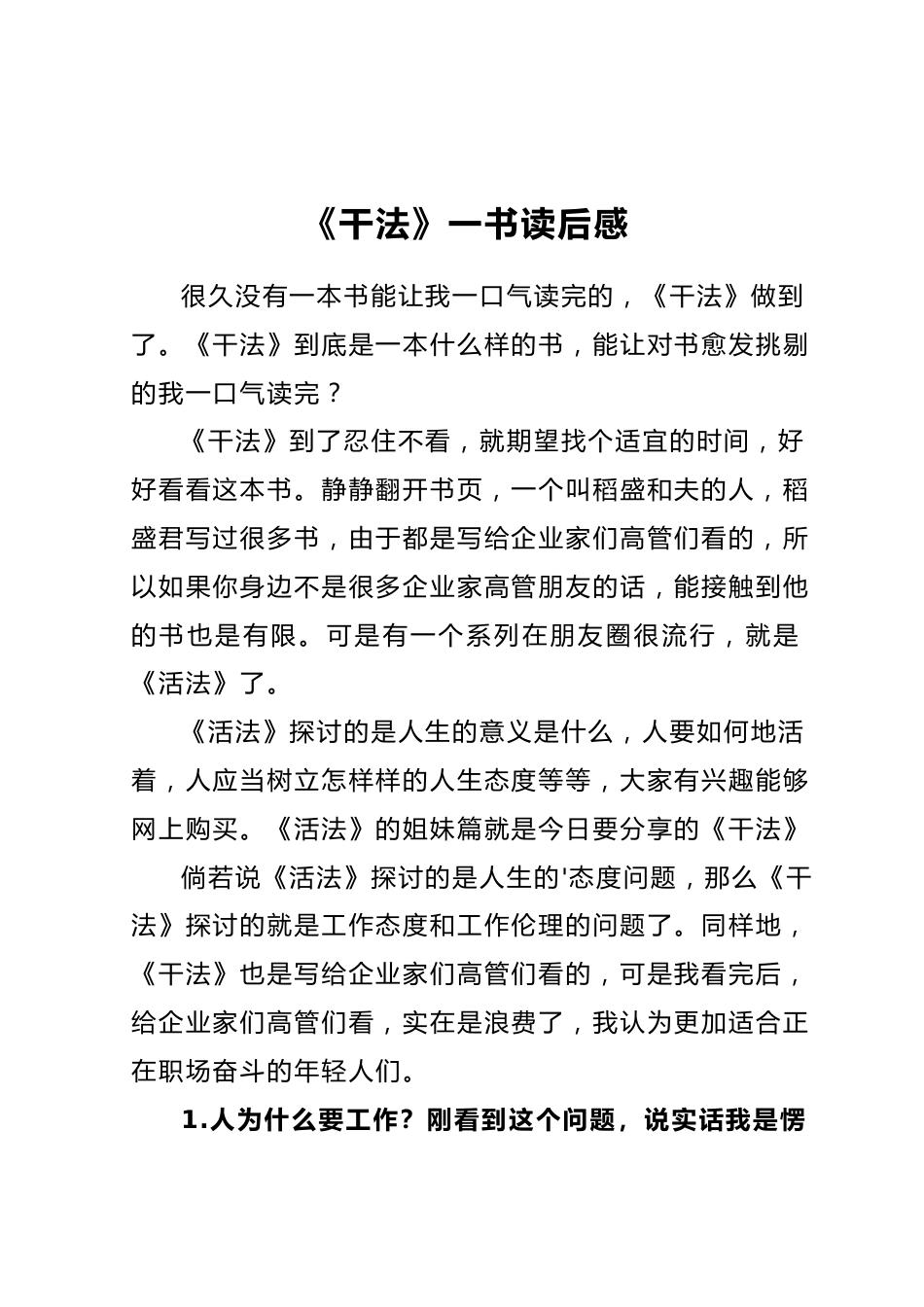 《干法》一书读后感

很久没有一本书能让我一口气读完的，《干法》做到了。《干法》到底是一本什么样的书，能让对书愈发挑剔的我一口气读完？

《干法》到了忍住不看，就期望找个适宜的时间，好好看看这本书。静静翻开书页，一个叫稻盛和夫的人，稻盛君写过很多书，由于都是写给企业家们高管们看的，所以如果你身边不是很多企业家高管朋友的话，能接触到他的书也是有限。可是有一个系列在朋友圈很流行，就是《活法》了。

《活法》探讨的是人生的意义是什么，人要如何地活着，人应当树立怎样样的人生态度等等，大家有兴趣能够网上购买。《活法》的姐妹篇就是今日要分享的《干法》

倘若说《活法》探讨的是人生的'态度问题，那么《干法》探讨的就是工作态度和工作伦理的问题了。同样地，《干法》也是写给企业家们高管们看的，可是我看完后，给企业家们高管们看，实在是浪费了，我认为更加适合正在职场奋斗的年轻人们。

1.人为什么要工作？刚看到这个问题，说实话我是愣